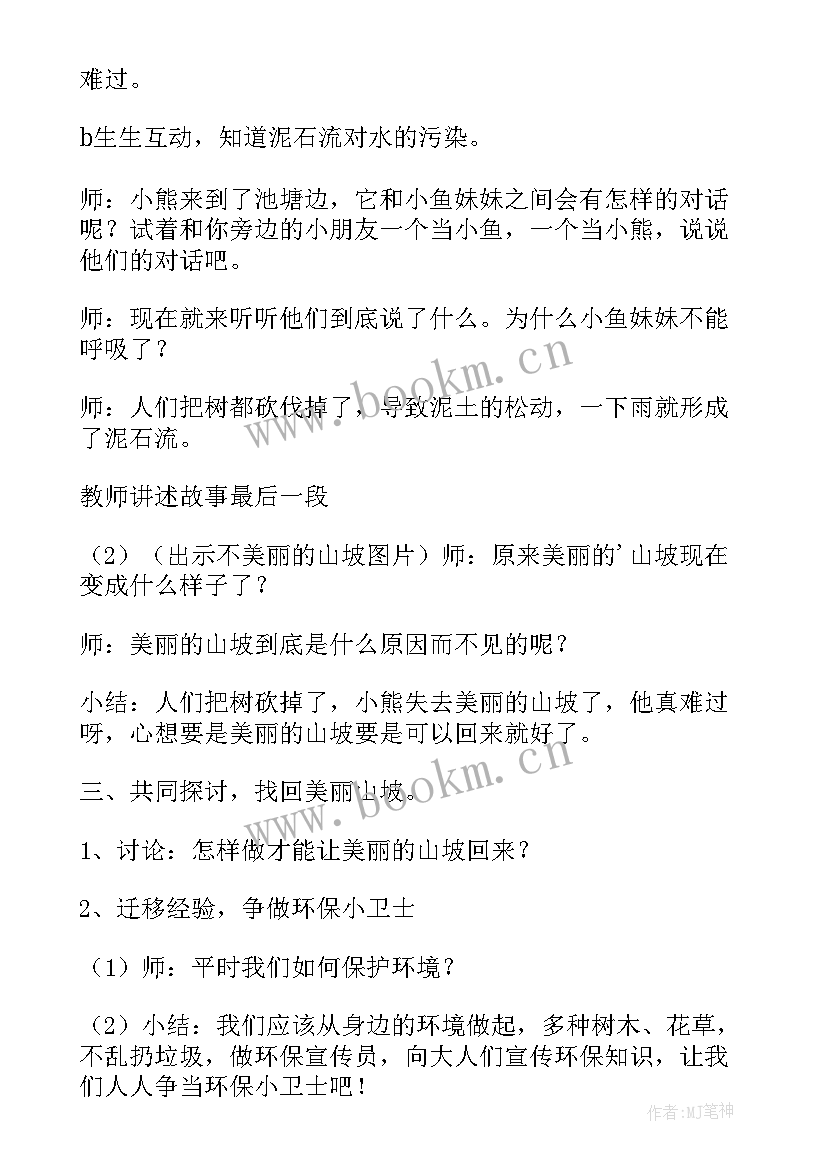 难过。

b生生互动，知道泥石流对水的污染。

师：小熊来到了池塘边，它和小鱼妹妹之间会有怎样的对话呢？试着和你旁边的小朋友一个当小鱼，一个当小熊，说说他们的对话吧。

师：现在就来听听他们到底说了什么。为什么小鱼妹妹不能呼吸了？

师：人们把树都砍伐掉了，导致泥土的松动，一下雨就形成了泥石流。

教师讲述故事最后一段

（2）（出示不美丽的山坡图片）师：原来美丽的'山坡现在变成什么样子了？

师：美丽的山坡到底是什么原因而不见的呢？

小结：人们把树砍掉了，小熊失去美丽的山坡了，他真难过呀，心想要是美丽的山坡要是可以回来就好了。

三、共同探讨，找回美丽山坡。

1、讨论：怎样做才能让美丽的山坡回来？

2、迁移经验，争做环保小卫士

（1）师：平时我们如何保护环境？

（2）小结：我们应该从身边的环境做起，多种树木、花草，不乱扔垃圾，做环保宣传员，向大人们宣传环保知识，让我们人人争当环保小卫士吧！

www.bookm.cn

www.bookm.cn

作者：MJ笔神